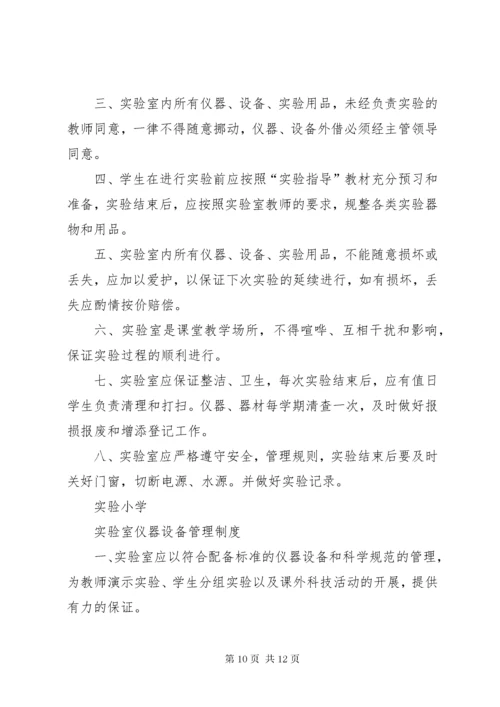 三、实验室内所有仪器、设备、实验用品，未经负责实验的教师同意，一律不得随意挪动，仪器、设备外借必须经主管领导同意。

四、学生在进行实验前应按照“实验指导”教材充分预习和准备，实验结束后，应按照实验室教师的要求，规整各类实验器物和用品。

五、实验室内所有仪器、设备、实验用品，不能随意损坏或丢失，应加以爱护，以保证下次实验的延续进行，如有损坏，丢失应酌情按价赔偿。

六、实验室是课堂教学场所，不得喧哗、互相干扰和影响，保证实验过程的顺利进行。

七、实验室应保证整洁、卫生，每次实验结束后，应有值日学生负责清理和打扫。仪器、器材每学期清查一次，及时做好报损报废和增添登记工作。

八、实验室应严格遵守安全，管理规则，实验结束后要及时关好门窗，切断电源、水源。并做好实验记录。

实验小学

实验室仪器设备管理制度

一、实验室应以符合配备标准的仪器设备和科学规范的管理，为教师演示实验、学生分组实验以及课外科技活动的开展，提供有力的保证。

第 10 页 共 12 页